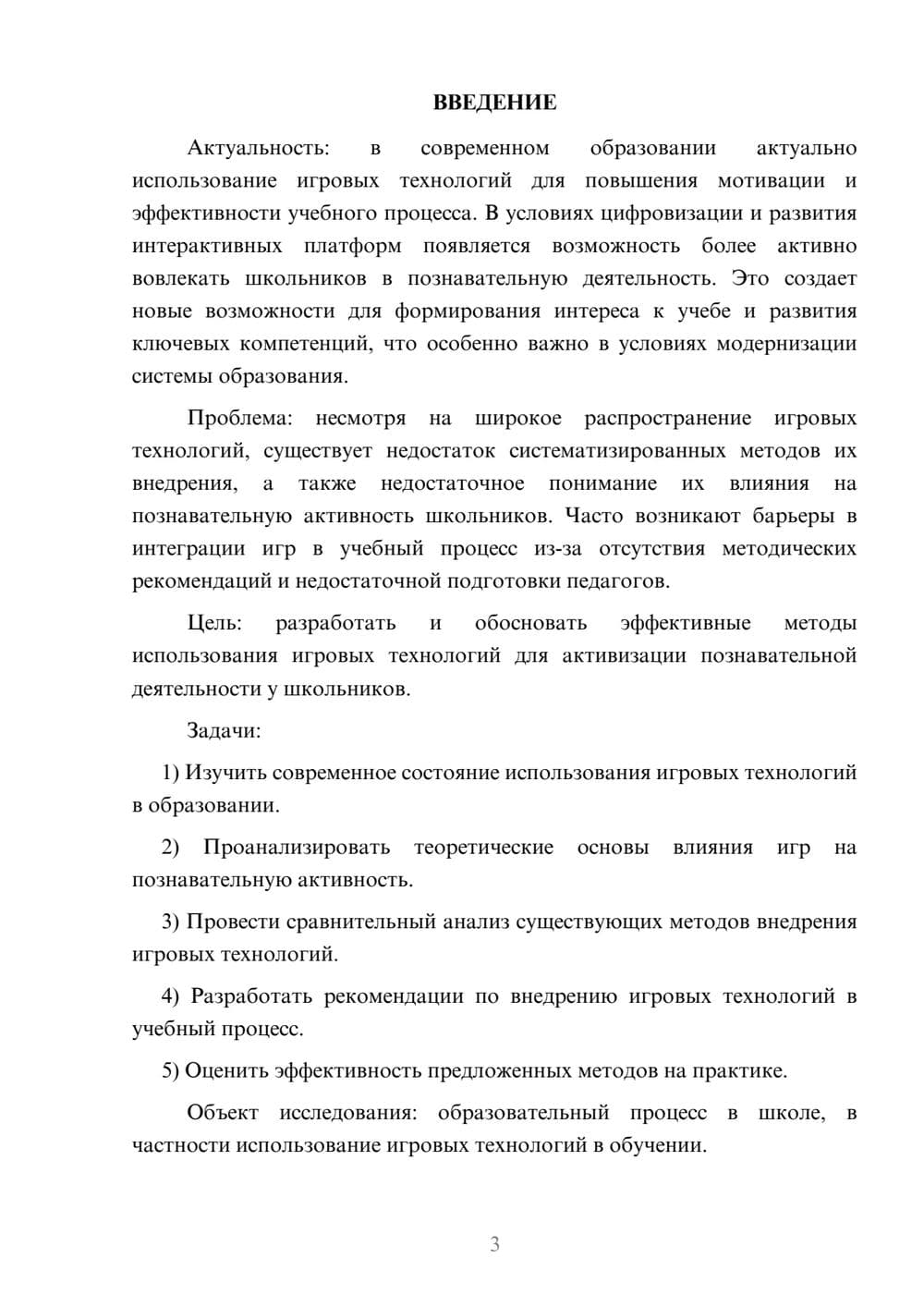 ВВЕДЕНИЕ

Актуальность: в современном образовании актуально использование игровых технологий для повышения мотивации и эффективности учебного процесса. В условиях цифровизации и развития интерактивных платформ появляется возможность более активно вовлекать школьников в познавательную деятельность. Это создает новые возможности для формирования интереса к учебе и развития ключевых компетенций, что особенно важно в условиях модернизации системы образования.

Проблема: несмотря на широкое распространение игровых технологий, существует недостаток систематизированных методов их внедрения, а также недостаточное понимание их влияния на познавательную активность школьников. Часто возникают барьеры в интеграции игр в учебный процесс из-за отсутствия методических рекомендаций и недостаточной подготовки педагогов.

Цель: разработать и обосновать эффективные методы использования игровых технологий для активизации познавательной деятельности у школьников.

Задачи:

1) Изучить современное состояние использования игровых технологий в образовании.

2) Проанализировать теоретические основы влияния игр на познавательную активность.

3) Провести сравнительный анализ существующих методов внедрения игровых технологий.

4) Разработать рекомендации по внедрению игровых технологий в учебный процесс.

5) Оценить эффективность предложенных методов на практике.

Объект исследования: образовательный процесс в школе, в частности использование игровых технологий в обучении.

3